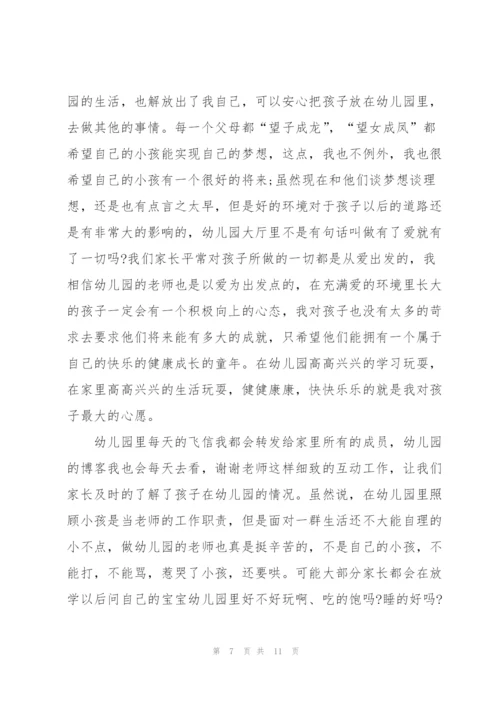 园的生活，也解放出了我自己，可以安心把孩子放在幼儿园里，去做其他的事情。每一个父母都“望子成龙”，“望女成凤”都希望自己的小孩能实现自己的梦想，这点，我也不例外，我也很希望自己的小孩有一个很好的将来;虽然现在和他们谈梦想谈理想，还是也有点言之太早，但是好的环境对于孩子以后的道路还是有非常大的影响的，幼儿园大厅里不是有句话叫做有了爱就有了一切吗?我们家长平常对孩子所做的一切都是从爱出发的，我相信幼儿园的老师也是以爱为出发点的，在充满爱的环境里长大的孩子一定会有一个积极向上的心态，我对孩子也没有太多的苛求去要求他们将来能有多大的成就，只希望他们能拥有一个属于自己的快乐的健康成长的童年。在幼儿园高高兴兴的学习玩耍，在家里高高兴兴的生活玩耍，健健康康，快快乐乐的就是我对孩子最大的心愿。

幼儿园里每天的飞信我都会转发给家里所有的成员，幼儿园的博客我也会每天去看，谢谢老师这样细致的互动工作，让我们家长及时的了解了孩子在幼儿园的情况。虽然说，在幼儿园里照顾小孩是当老师的工作职责，但是面对一群生活还不大能自理的小不点，做幼儿园的老师也真是挺辛苦的，不是自己的小孩，不能打，不能骂，惹哭了小孩，还要哄。可能大部分家长都会在放学以后问自己的宝宝幼儿园里好不好玩啊、吃的饱吗?睡的好吗?

第 7 页 共 11 页